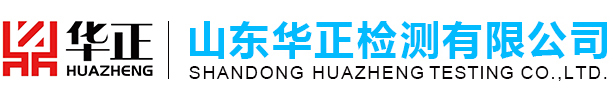 华正
HUAZHENG
山东华正检测有限公司
SHANDONG HUAZHENG TESTING CO.,LTD.